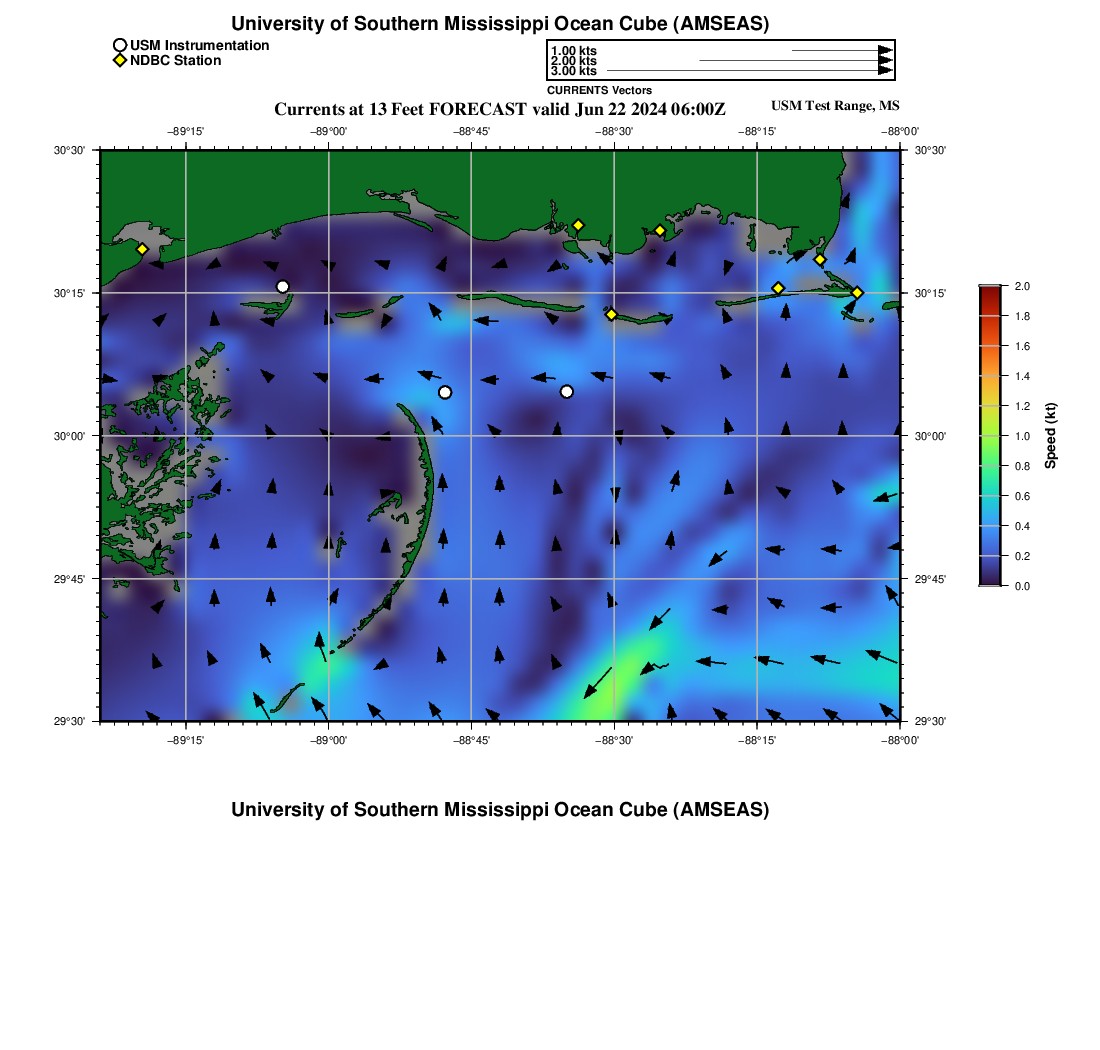 University of Southern Mississippi Ocean Cube (AMSEAS)

USM Instrumentation
NDBC Station

1.00 kts
2.00 kts
3.00 kts
CURRENTS Vectors

Currents at 13 Feet FORECAST valid Jun 22 2024 06:00Z

USM Test Range, MS

−89°15'
−89°00'
−88°45'
−88°30'
−88°15'
−88°00'

30°30'
30°15'
30°00'
29°45'
29°30'

30°30'
30°15'
30°00'
29°45'
29°30'

−89°15'
−89°00'
−88°45'
−88°30'
−88°15'
−88°00'

2.0
1.8
1.6
1.4
1.2
1.0
0.8
0.6
0.4
0.2
0.0
Speed (kt)

University of Southern Mississippi Ocean Cube (AMSEAS)